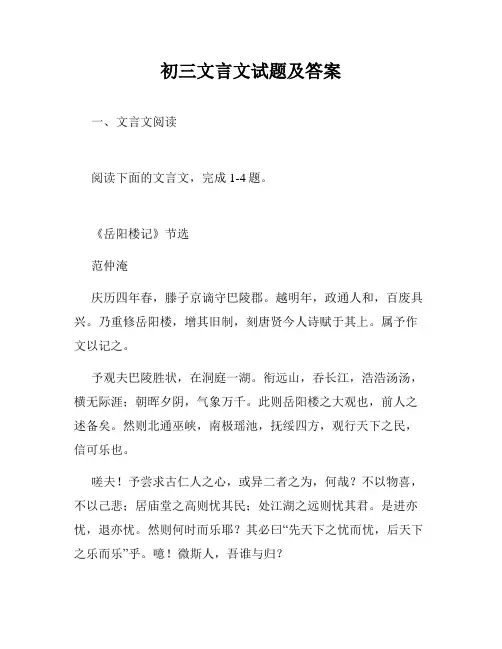 初三文言文试题及答案

一、文言文阅读

阅读下面的文言文，完成 1-4 题。

《岳阳楼记》节选

范仲淹

庆历四年春，滕子京谪守巴陵郡。越明年，政通人和，百废具兴。乃重修岳阳楼，增其旧制，刻唐贤今人诗赋于其上。属予作文以记之。

予观夫巴陵胜状，在洞庭一湖。衔远山，吞长江，浩浩汤汤，横无际涯；朝晖夕阴，气象万千。此则岳阳楼之大观也，前人之述备矣。然则北通巫峡，南极瑶池，抚绥四方，观行天下之民，信可乐也。

嗟夫！予尝求古仁人之心，或异二者之为，何哉？不以物喜，不以己悲；居庙堂之高则忧其民；处江湖之远则忧其君。是进亦忧，退亦忧。然则何时而乐耶？其必曰“先天下之忧而忧，后天下之乐而乐”乎。噫！微斯人，吾谁与归？